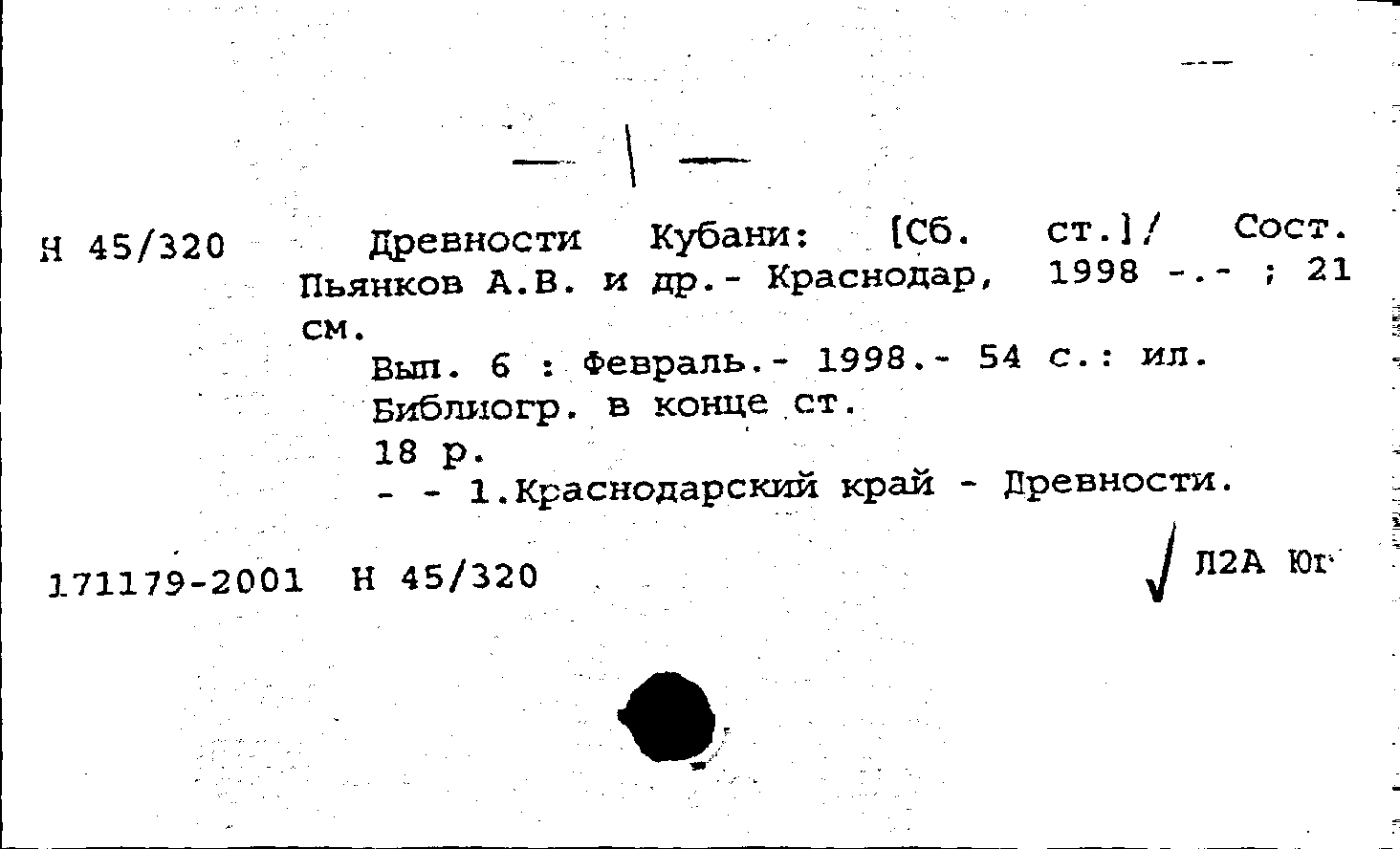 Н 45/320 Древности Кубани: [Сб. ст.]/ Сост. Пьянков А.В. и др.- Краснодар, 1998 -.- ; 21 см.

Вып. 6 : Февраль.- 1998.- 54 с.: ил.

Библиогр. в конце ст.

18 р.

- - 1.Краснодарский край - Древности.

171179-2001 Н 45/320

Л2А Юг